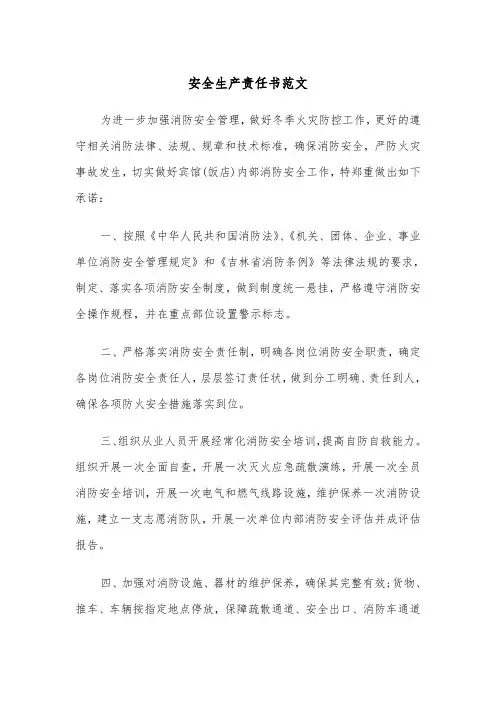 安全生产责任书范文

为进一步加强消防安全管理，做好冬季火灾防控工作，更好的遵守相关消防法律、法规、规章和技术标准，确保消防安全，严防火灾事故发生，切实做好宾馆(饭店)内部消防安全工作，特郑重做出如下承诺：

一、按照《中华人民共和国消防法》、《机关、团体、企业、事业单位消防安全管理规定》和《吉林省消防条例》等法律法规的要求，制定、落实各项消防安全制度，做到制度统一悬挂，严格遵守消防安全操作规程，并在重点部位设置警示标志。

二、严格落实消防安全责任制，明确各岗位消防安全职责，确定各岗位消防安全责任人，层层签订责任状，做到分工明确、责任到人，确保各项防火安全措施落实到位。

三、组织从业人员开展经常化消防安全培训，提高自防自救能力。组织开展一次全面自查，开展一次灭火应急疏散演练，开展一次全员消防安全培训，开展一次电气和燃气线路设施，维护保养一次消防设施，建立一支志愿消防队，开展一次单位内部消防安全评估并成评估报告。

四、加强对消防设施、器材的维护保养，确保其完整有效；货物、推车、车辆按指定地点停放，保障疏散通道、安全出口、消防车通道